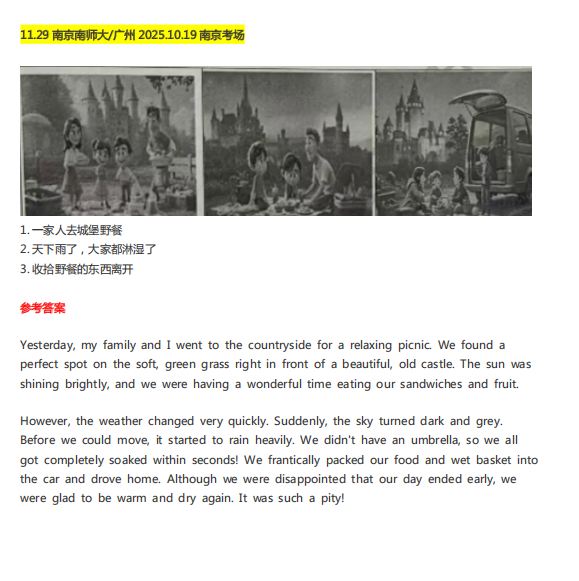 11.29 南京南师大/广州 2025.10.19 南京考场

1. 一家人去城堡野餐
2. 天下雨了，大家都淋湿了
3. 收拾野餐的东西离开

参考答案

Yesterday, my family and I went to the countryside for a relaxing picnic. We found a perfect spot on the soft, green grass right in front of a beautiful, old castle. The sun was shining brightly, and we were having a wonderful time eating our sandwiches and fruit.

However, the weather changed very quickly. Suddenly, the sky turned dark and grey. Before we could move, it started to rain heavily. We didn't have an umbrella, so we all got completely soaked within seconds! We frantically packed our food and wet basket into the car and drove home. Although we were disappointed that our day ended early, we were glad to be warm and dry again. It was such a pity!